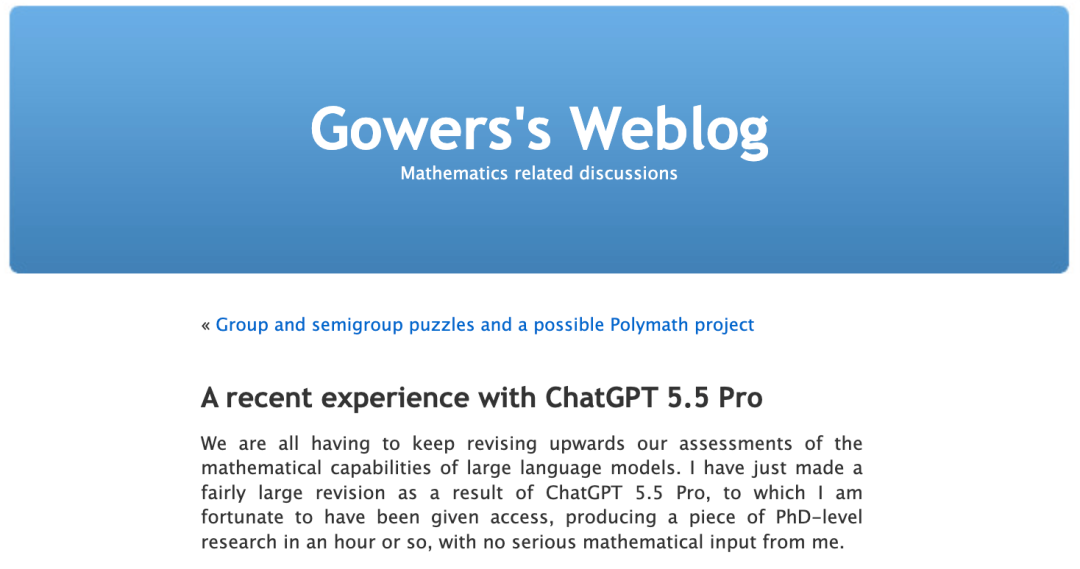 Gowers's Weblog

Mathematics related discussions

« Group and semigroup puzzles and a possible Polymath project

A recent experience with ChatGPT 5.5 Pro

We are all having to keep revising upwards our assessments of the mathematical capabilities of large language models. I have just made a fairly large revision as a result of ChatGPT 5.5 Pro, to which I am fortunate to have been given access, producing a piece of PhD-level research in an hour or so, with no serious mathematical input from me.